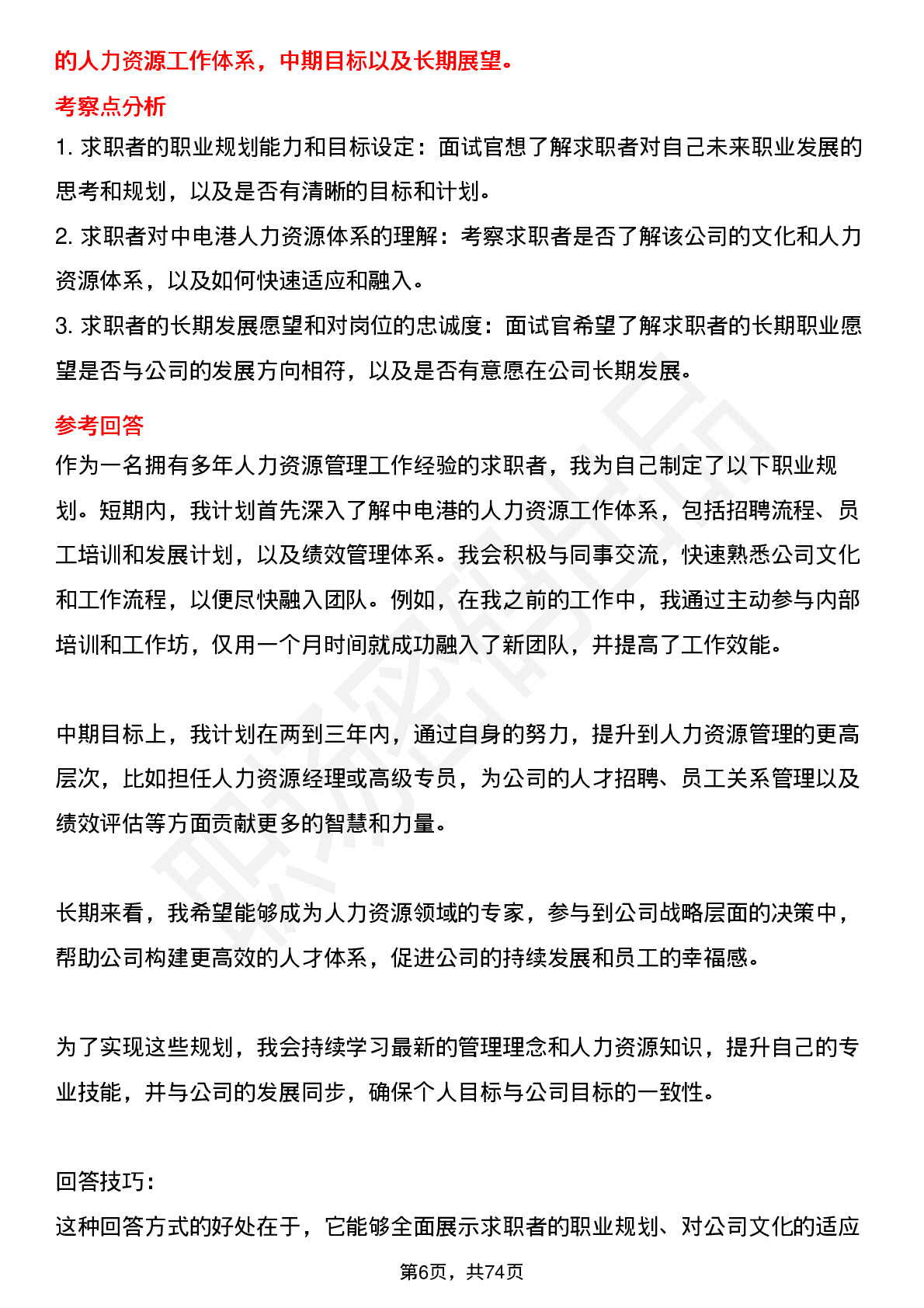 的人力资源工作体系，中期目标以及长期展望。

考察点分析

1. 求职者的职业规划能力和目标设定：面试官想了解求职者对自己未来职业发展的思考和规划，以及是否有清晰的目标和计划。

2. 求职者对中电港人力资源体系的理解：考察求职者是否了解该公司的文化和人力资源体系，以及如何快速适应和融入。

3. 求职者的长期发展愿望和对岗位的忠诚度：面试官希望了解求职者的长期职业愿望是否与公司的发展方向相符，以及是否有意愿在公司长期发展。

参考回答

作为一名拥有多年人力资源管理工作经验的求职者，我为自己制定了以下职业规划。短期内，我计划首先深入了解中电港的人力资源工作体系，包括招聘流程、员工培训和发展计划，以及绩效管理体系。我会积极与同事交流，快速熟悉公司文化和工作流程，以便尽快融入团队。例如，在我之前的工作中，我通过主动参与内部培训和工作坊，仅用一个月时间就成功融入了新团队，并提高了工作效能。

中期目标上，我计划在两到三年内，通过自身的努力，提升到人力资源管理的更高层次，比如担任人力资源经理或高级专员，为公司的人才招聘、员工关系管理以及绩效评估等方面贡献更多的智慧和力量。

长期来看，我希望能够成为人力资源领域的专家，参与到公司战略层面的决策中，帮助公司构建更高效的人才体系，促进公司的持续发展和员工的幸福感。

为了实现这些规划，我会持续学习最新的管理理念和人力资源知识，提升自己的专业技能，并与公司的发展同步，确保个人目标与公司目标的一致性。

回答技巧：

这种回答方式的好处在于，它能够全面展示求职者的职业规划、对公司文化的适应

第6页，共74页